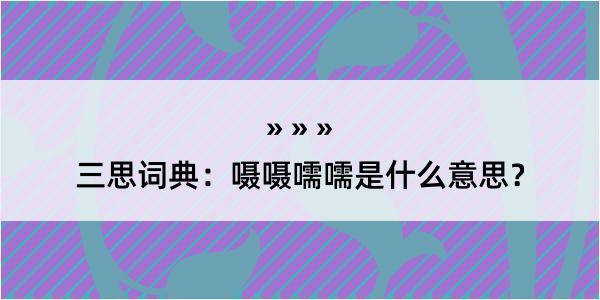 » » »

三思词典：嗫嗫嚅嚅是什么意思？